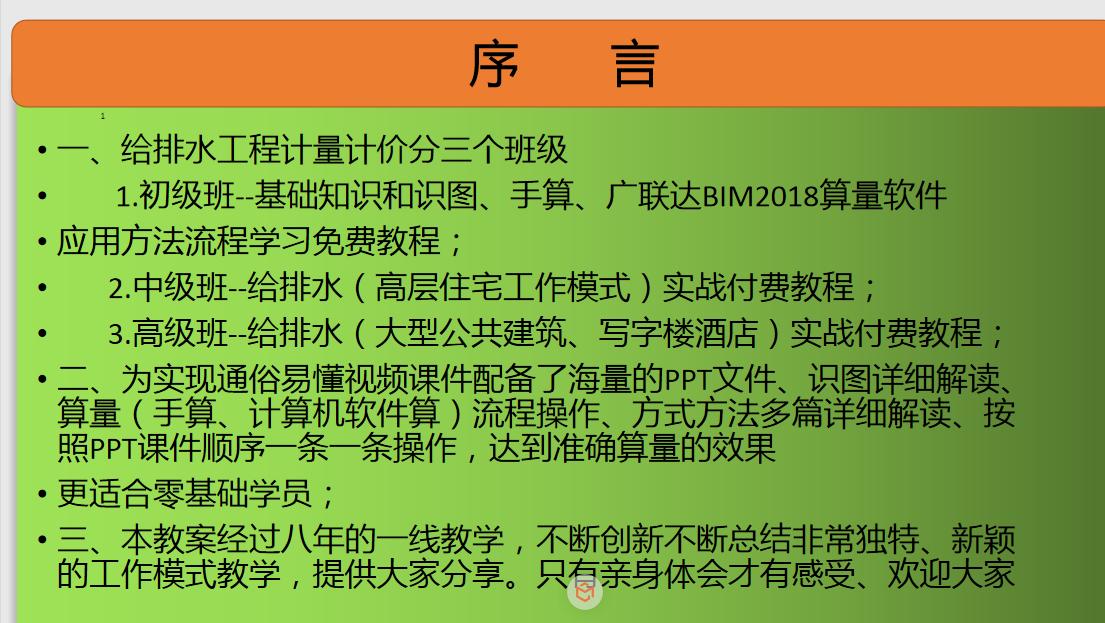 序　言

1

• 一、给排水工程计量计价分三个班级

• 1.初级班--基础知识和识图、手算、广联达BIM2018算量软件

• 应用方法流程学习免费教程；

• 2.中级班--给排水（高层住宅工作模式）实战付费教程；

• 3.高级班--给排水（大型公共建筑、写字楼酒店）实战付费教程；

• 二、为实现通俗易懂视频课件配备了海量的PPT文件、识图详细解读、算量（手算、计算机软件算）流程操作、方式方法多篇详细解读、按照PPT课件顺序一条一条操作，达到准确算量的效果

• 更适合零基础学员；

• 三、本教案经过八年的一线教学，不断创新不断总结非常独特、新颖的工作模式教学，提供大家分享。只有亲身体会才有感受、欢迎大家